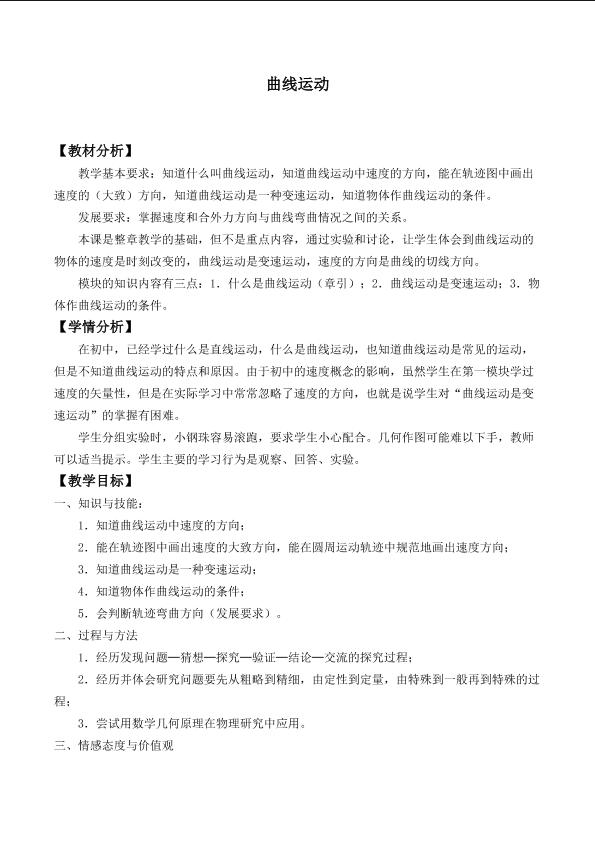 曲线运动

【教材分析】

教学基本要求：知道什么叫曲线运动，知道曲线运动中速度的方向，能在轨迹图中画出速度的（大致）方向，知道曲线运动是一种变速运动，知道物体作曲线运动的条件。

发展要求：掌握速度和合外力方向与曲线弯曲情况之间的关系。

本课是整章教学的基础，但不是重点内容，通过实验和讨论，让学生体会到曲线运动的物体的速度是时刻改变的，曲线运动是变速运动，速度的方向是曲线的切线方向。

模块的知识内容有三点：1．什么是曲线运动（章引）；2．曲线运动是变速运动；3．物体作曲线运动的条件。

【学情分析】

在初中，已经学过什么是直线运动，什么是曲线运动，也知道曲线运动是常见的运动，但是不知道曲线运动的特点和原因。由于初中的速度概念的影响，虽然学生在第一模块学过速度的矢量性，但是在实际学习中常常忽略了速度的方向，也就是说学生对“曲线运动是变速运动”的掌握有困难。

学生分组实验时，小钢珠容易滚跑，要求学生小心配合。几何作图可能难以下手，教师可以适当提示。学生主要的学习行为是观察、回答、实验。

【教学目标】

一、知识与技能：

1．知道曲线运动中速度的方向；

2．能在轨迹图中画出速度的大致方向，能在圆周运动轨迹中规范地画出速度方向；

3．知道曲线运动是一种变速运动；

4．知道物体作曲线运动的条件；

5．会判断轨迹弯曲方向（发展要求）。

二、过程与方法

1．经历发现问题—猜想—探究—验证—结论—交流的探究过程；

2．经历并体会研究问题要先从粗略到精细，由定性到定量，由特殊到一般再到特殊的过程；

3．尝试用数学几何原理在物理研究中应用。

三、情感态度与价值观